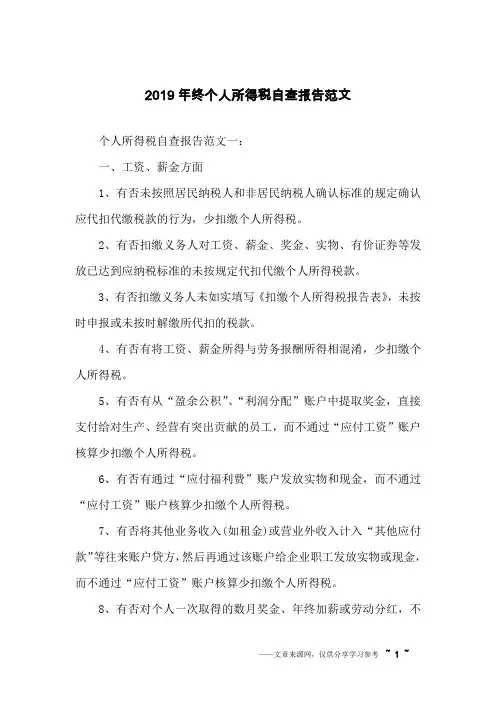 2019年终个人所得税自查报告范文

个人所得税自查报告范文一：

一、工资、薪金方面

1、有否未按照居民纳税人和非居民纳税人确认标准的规定确认应代扣代缴税款的行为，少扣缴个人所得税。

2、有否扣缴义务人对工资、薪金、奖金、实物、有价证券等发放已达到应纳税标准的未按规定代扣代缴个人所得税款。

3、有否扣缴义务人未如实填写《扣缴个人所得税报告表》，未按时申报或未按时解缴所代扣的税款。

4、有否有将工资、薪金所得与劳务报酬所得相混淆，少扣缴个人所得税。

5、有否有从“盈余公积”、“利润分配”账户中提取奖金，直接支付给对生产、经营有突出贡献的员工，而不通过“应付工资”账户核算少扣缴个人所得税。

6、有否有通过“应付福利费”账户发放实物和现金，而不通过“应付工资”账户核算少扣缴个人所得税。

7、有否将其他业务收入(如租金)或营业外收入计入“其他应付款”等往来账户贷方，然后再通过该账户给企业职工发放实物或现金，而不通过“应付工资”账户核算少扣缴个人所得税。

8、有否对个人一次取得的数月奖金、年终加薪或劳动分红，不

——文章来源网，仅供分享学习参考 ~ 1 ~